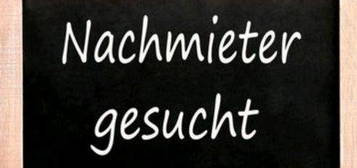 Nachmieter gesucht